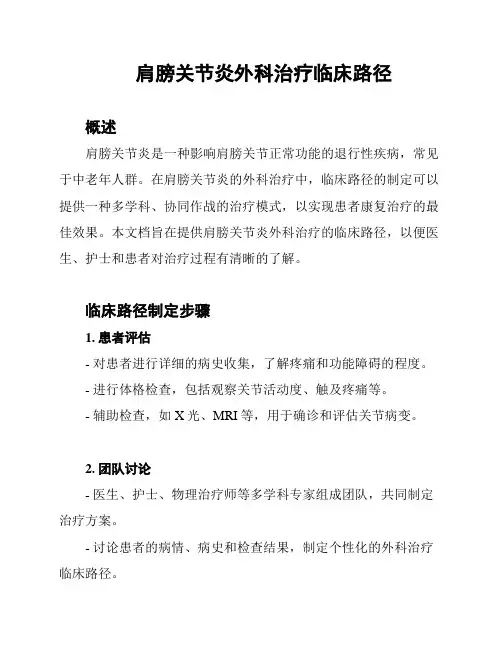 肩膀关节炎外科治疗临床路径

概述

肩膀关节炎是一种影响肩膀关节正常功能的退行性疾病，常见于中老年人群。在肩膀关节炎的外科治疗中，临床路径的制定可以提供一种多学科、协同作战的治疗模式，以实现患者康复治疗的最佳效果。本文档旨在提供肩膀关节炎外科治疗的临床路径，以便医生、护士和患者对治疗过程有清晰的了解。

临床路径制定步骤

1. 患者评估

- 对患者进行详细的病史收集，了解疼痛和功能障碍的程度。

- 进行体格检查，包括观察关节活动度、触及疼痛等。

- 辅助检查，如 X 光、MRI 等，用于确诊和评估关节病变。

2. 团队讨论

- 医生、护士、物理治疗师等多学科专家组成团队，共同制定治疗方案。

- 讨论患者的病情、病史和检查结果，制定个性化的外科治疗临床路径。